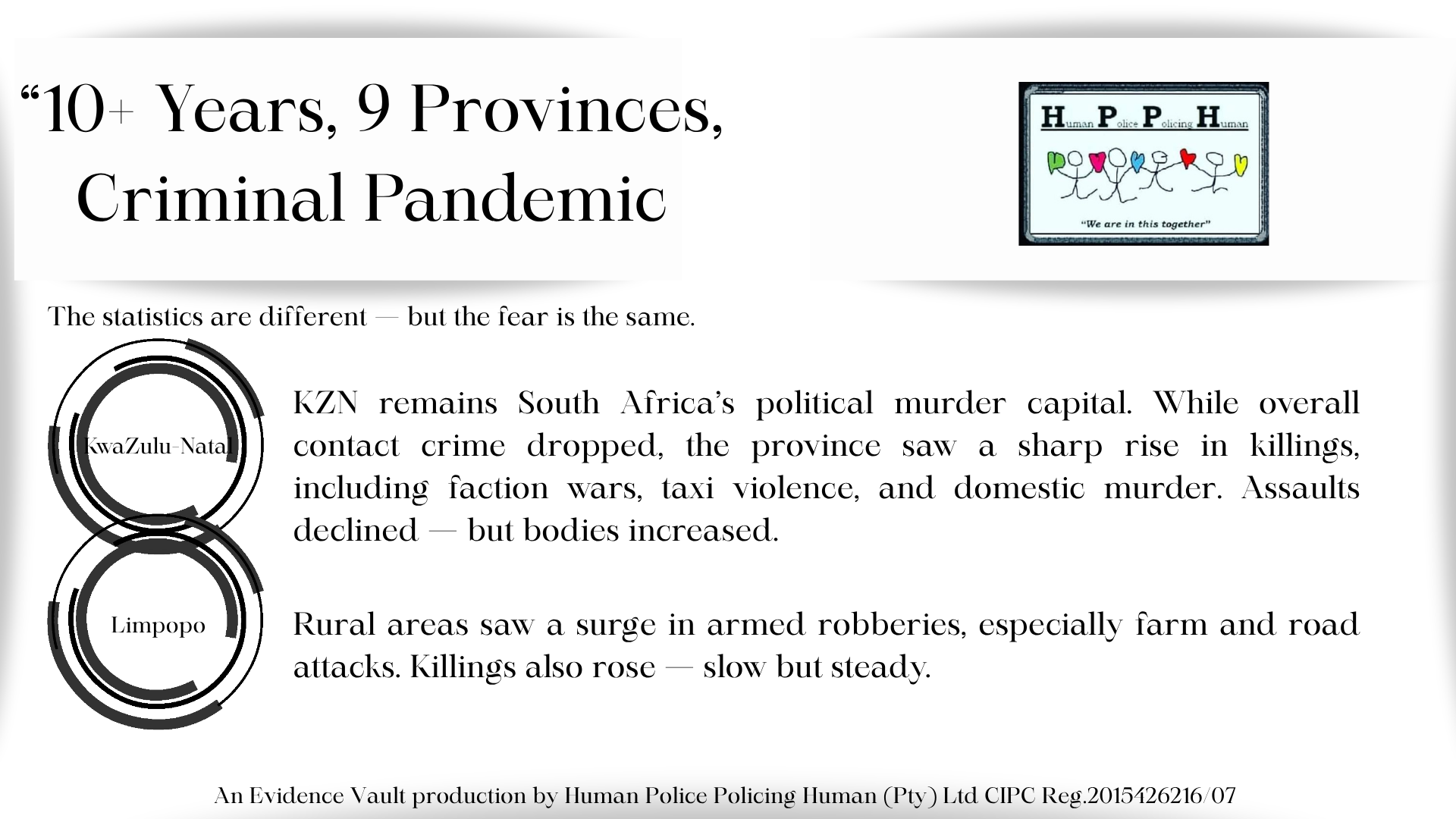 “10+ Years, 9 Provinces, Criminal Pandemic

Human Police Policing Human

“We are in this together”

The statistics are different — but the fear is the same.

KwaZulu-Natal

KZN remains South Africa’s political murder capital. While overall contact crime dropped, the province saw a sharp rise in killings, including faction wars, taxi violence, and domestic murder. Assaults declined — but bodies increased.

Limpopo

Rural areas saw a surge in armed robberies, especially farm and road attacks. Killings also rose — slow but steady.

An Evidence Vault production by Human Police Policing Human (Pty) Ltd CIPC Reg.2015426216/07